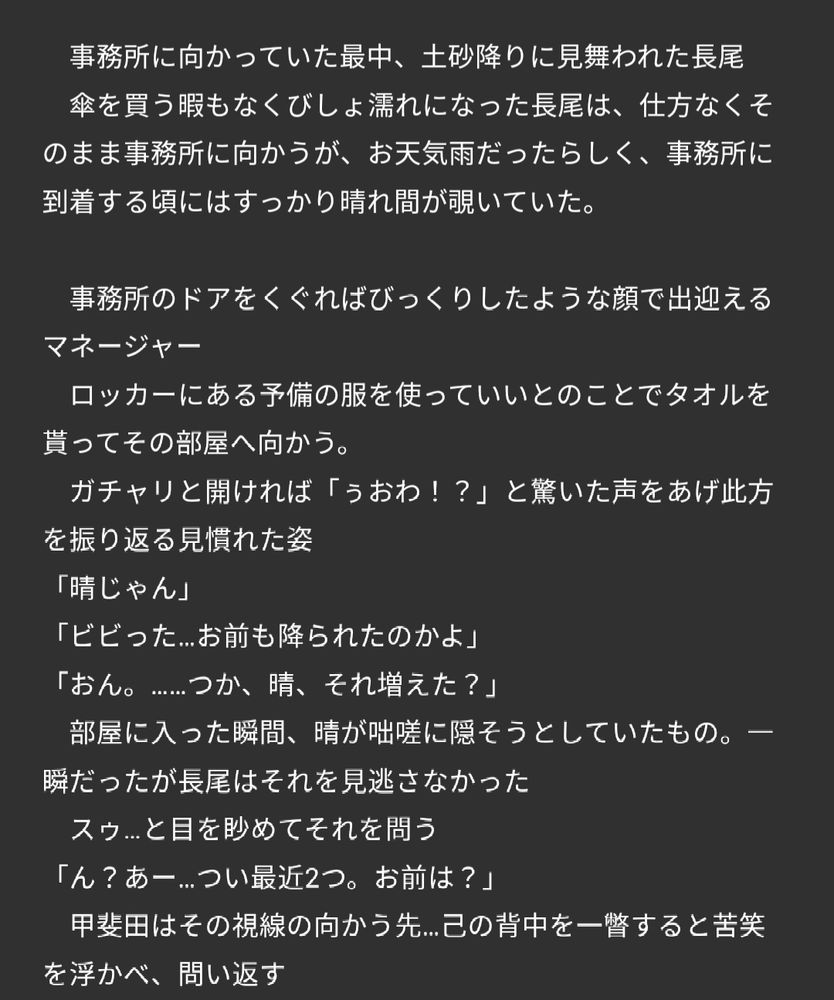 事務所に向かっていた最中、土砂降りに見舞われた長尾
傘を買う暇もなくびしょ濡れになった長尾は、仕方なくそのまま事務所に向かうが、お天気雨だったらしく、事務所に到着する頃にはすっかり晴れ間が覗いていた。

事務所のドアをくぐればびっくりしたような顔で出迎えるマネージャー
ロッカーにある予備の服を使っていいとのことでタオルを貰ってその部屋へ向かう。
ガチャリと開ければ「ぅおわ！？」と驚いた声をあげ此方を振り返る見慣れた姿
「晴じゃん」
「ビビった…お前も降られたのかよ」
「おん。……つか、晴、それ増えた？」
部屋に入った瞬間、晴が咄嗟に隠そうとしていたもの。一瞬だったが長尾はそれを見逃さなかった
スゥ…と目を眇めてそれを問う
「ん？あー…つい最近2つ。お前は？」
甲斐田はその視線の向かう先…己の背中を一瞥すると苦笑を浮かべ、問い返す